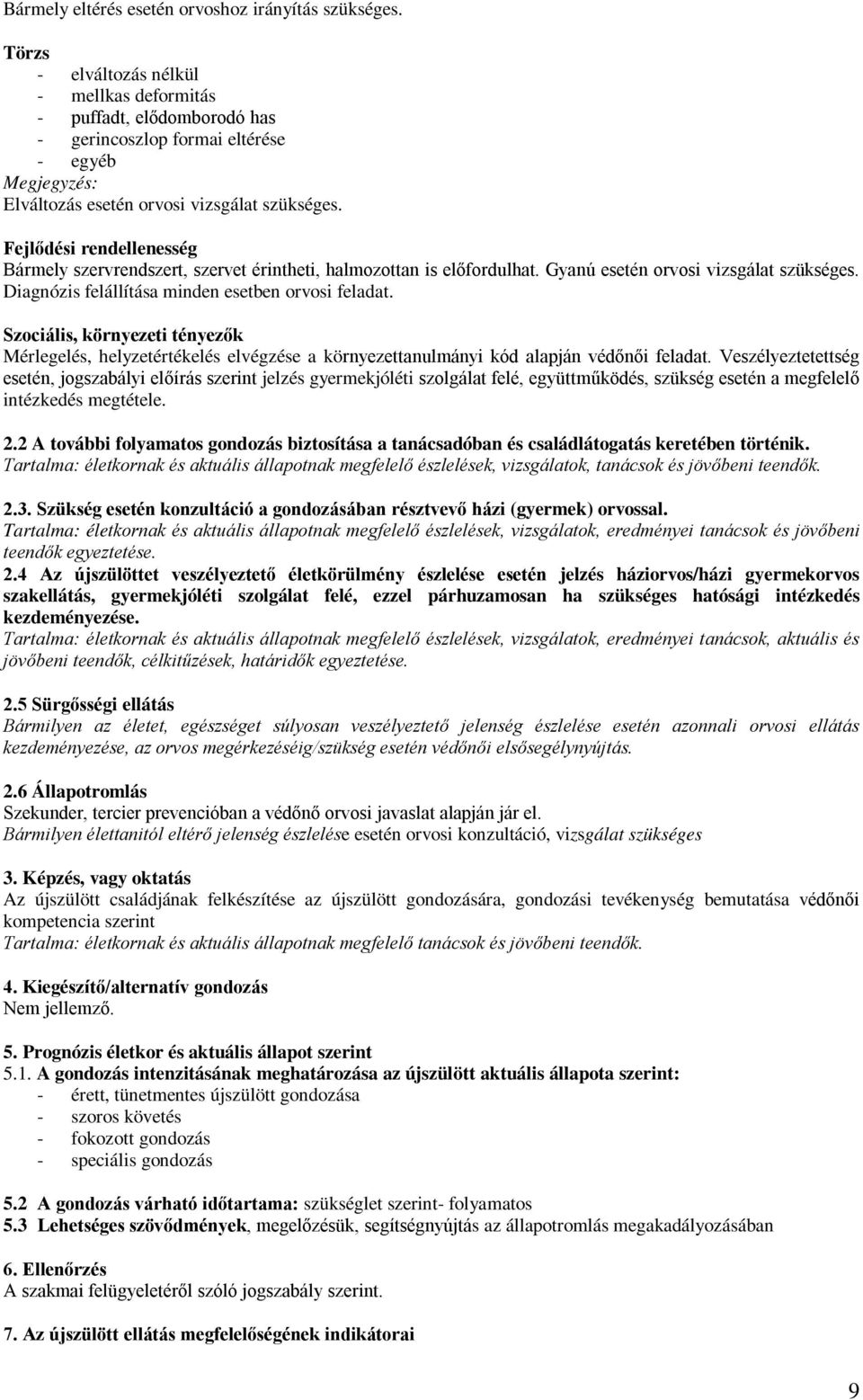 Bármely eltérés esetén orvoshoz irányítás szükséges.

Törzs
- elváltozás nélkül
- mellkas deformitás
- puffadt, elődomborodó has
- gerincoszlop formai eltérése
- egyéb
Megjegyzés:
Elváltozás esetén orvosi vizsgálat szükséges.

Fejlődési rendellenesség
Bármely szervrendszert, szervet érintheti, halmozottan is előfordulhat. Gyanú esetén orvosi vizsgálat szükséges. Diagnózis felállítása minden esetben orvosi feladat.

Szociális, környezeti tényezők
Mérlegelés, helyzetértékelés elvégzése a környezettanulmányi kód alapján védőnői feladat. Veszélyeztetettség esetén, jogszabályi előírás szerint jelzés gyermekjóléti szolgálat felé, együttműködés, szükség esetén a megfelelő intézkedés megtétele.

2.2 A további folyamatos gondozás biztosítása a tanácsadóban és családlátogatás keretében történik.
Tartalma: életkornak és aktuális állapotnak megfelelő észlelések, vizsgálatok, tanácsok és jövőbeni teendők.

2.3. Szükség esetén konzultáció a gondozásában résztvevő házi (gyermek) orvossal.
Tartalma: életkornak és aktuális állapotnak megfelelő észlelések, vizsgálatok, eredményei tanácsok és jövőbeni teendők egyeztetése.
2.4 Az újszülöttet veszélyeztető életkörülmény észlelése esetén jelzés háziorvos/házi gyermekorvos szakellátás, gyermekjóléti szolgálat felé, ezzel párhuzamosan ha szükséges hatósági intézkedés kezdeményezése.
Tartalma: életkornak és aktuális állapotnak megfelelő észlelések, vizsgálatok, eredményei tanácsok, aktuális és jövőbeni teendők, célkitűzések, határidők egyeztetése.

2.5 Sürgősségi ellátás
Bármilyen az életet, egészséget súlyosan veszélyeztető jelenség észlelése esetén azonnali orvosi ellátás kezdeményezése, az orvos megérkezéséig/szükség esetén védőnői elsősegélynyújtás.

2.6 Állapotromlás
Szekunder, tercier prevencióban a védőnő orvosi javaslat alapján jár el.
Bármilyen élettanitól eltérő jelenség észlelése esetén orvosi konzultáció, vizsgálat szükséges

3. Képzés, vagy oktatás
Az újszülött családjának felkészítése az újszülött gondozására, gondozási tevékenység bemutatása védőnői kompetencia szerint
Tartalma: életkornak és aktuális állapotnak megfelelő tanácsok és jövőbeni teendők.

4. Kiegészítő/alternatív gondozás
Nem jellemző.

5. Prognózis életkor és aktuális állapot szerint
5.1. A gondozás intenzitásának meghatározása az újszülött aktuális állapota szerint:
- érett, tünetmentes újszülött gondozása
- szoros követés
- fokozott gondozás
- speciális gondozás

5.2 A gondozás várható időtartama: szükséglet szerint- folyamatos
5.3 Lehetséges szövődmények, megelőzésük, segítségnyújtás az állapotromlás megakadályozásában

6. Ellenőrzés
A szakmai felügyeletéről szóló jogszabály szerint.

7. Az újszülött ellátás megfelelőségének indikátorai

9